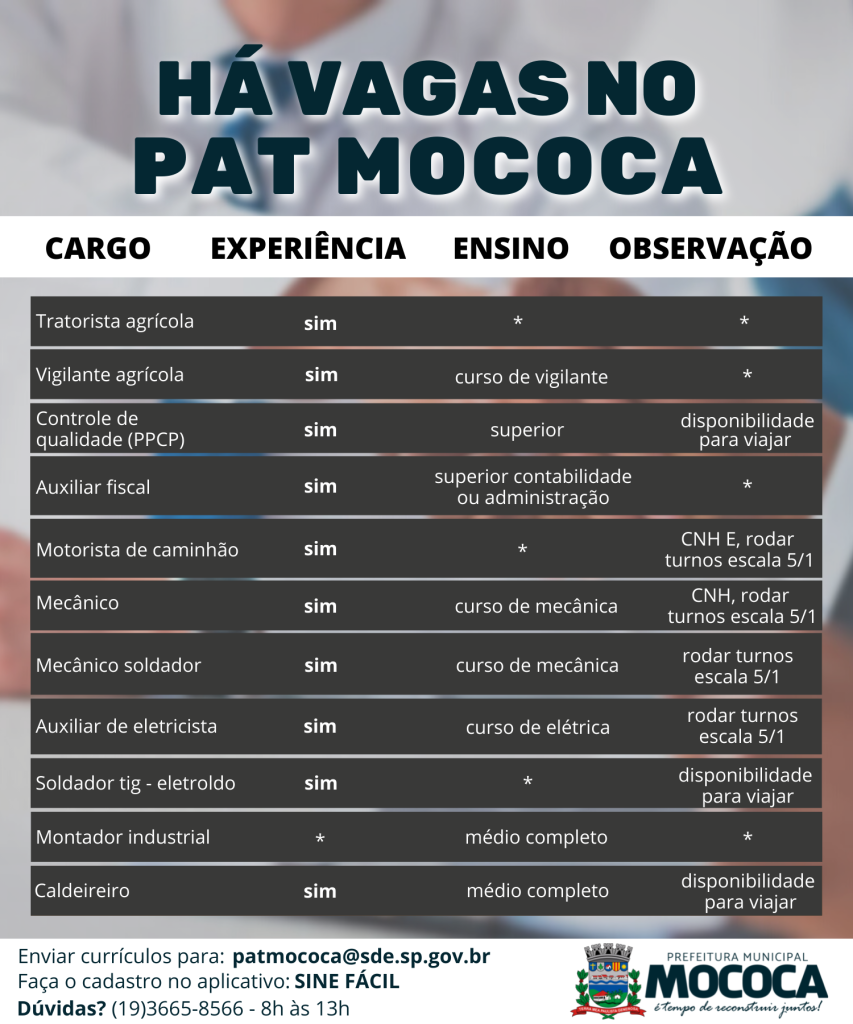 HÁ VAGAS NO PAT MOCOCA

| CARGO | EXPERIÊNCIA | ENSINO | OBSERVAÇÃO |
|---|---|---|---|
| Tratorista agrícola | sim | * | * |
| Vigilante agrícola | sim | curso de vigilante | * |
| Controle de qualidade (PPCP) | sim | superior | disponibilidade para viajar |
| Auxiliar fiscal | sim | superior contabilidade ou administração | * |
| Motorista de caminhão | sim | * | CNH E, rodar turnos escala 5/1 |
| Mecânico | sim | curso de mecânica | CNH, rodar turnos escala 5/1 |
| Mecânico soldador | sim | curso de mecânica | rodar turnos escala 5/1 |
| Auxiliar de eletricista | sim | curso de elétrica | rodar turnos escala 5/1 |
| Soldador tig - eletroldo | sim | * | disponibilidade para viajar |
| Montador industrial | * | médio completo | * |
| Caldeireiro | sim | médio completo | disponibilidade para viajar |

Enviar currículos para: patmococa@sde.sp.gov.br
Faça o cadastro no aplicativo: SINE FÁCIL
Dúvidas? (19)3665-8566 - 8h às 13h

PREFEITURA MUNICIPAL
MOCOCA
é tempo de reconstruir juntos!